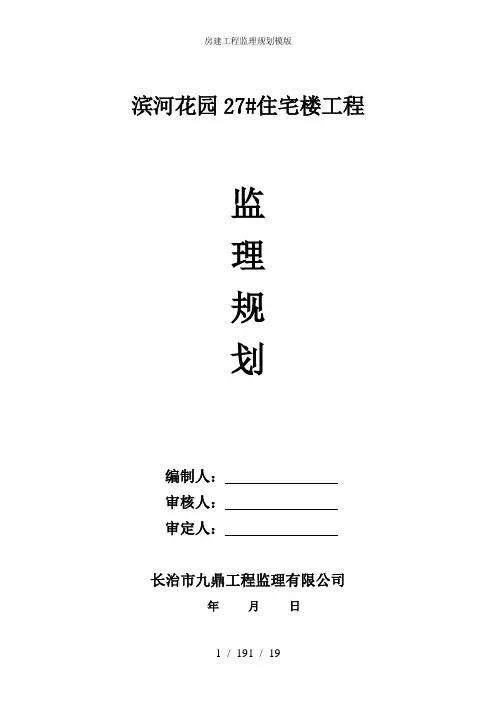 房建工程监理规划模版

滨河花园27#住宅楼工程

监

理

规

划

编制人：____

审核人：____

审定人：____

长治市九鼎工程监理有限公司

年 月 日

1 / 191 / 19